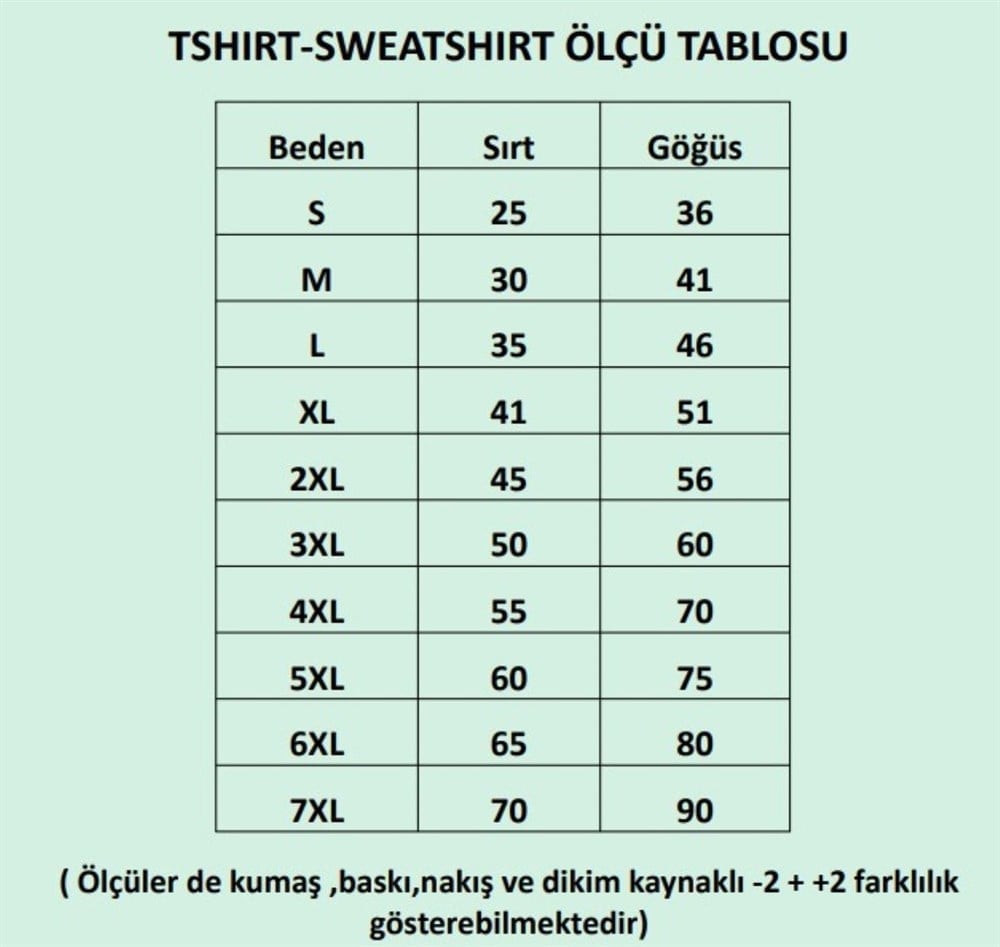 TSHIRT-SWEATSHIRT ÖLÇÜ TABLOSU

| Beden | Sırt | Göğüs |
|---|---|---|
| S | 25 | 36 |
| M | 30 | 41 |
| L | 35 | 46 |
| XL | 41 | 51 |
| 2XL | 45 | 56 |
| 3XL | 50 | 60 |
| 4XL | 55 | 70 |
| 5XL | 60 | 75 |
| 6XL | 65 | 80 |
| 7XL | 70 | 90 |

( Ölçüler de kumaş ,baskı,nakış ve dikim kaynaklı -2 + +2 farklılık gösterebilmektedir)